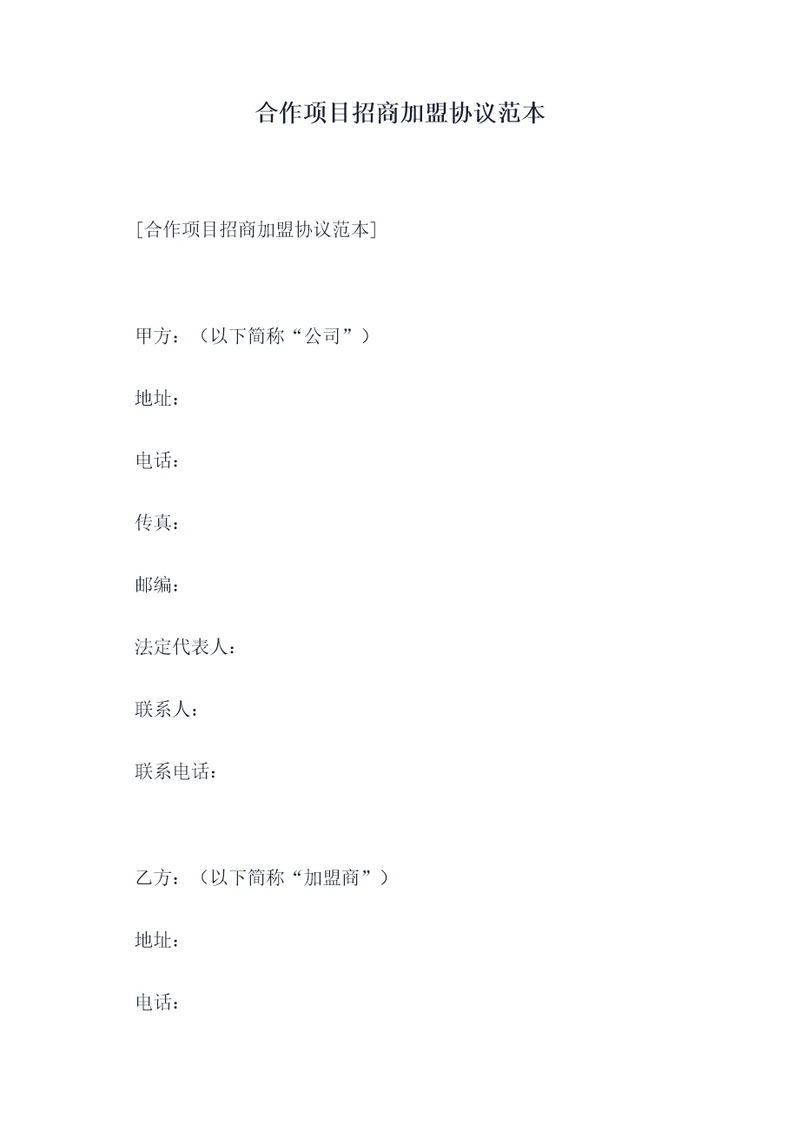 合作项目招商加盟协议范本

[合作项目招商加盟协议范本]

甲方：（以下简称“公司”）

地址：

电话：

传真：

邮编：

法定代表人：

联系人：

联系电话：

乙方：（以下简称“加盟商”）

地址：

电话：